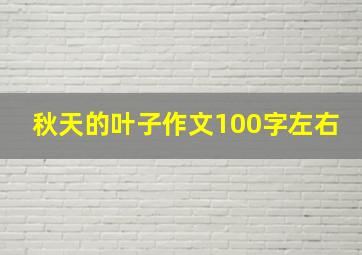 秋天的叶子作文100字左右